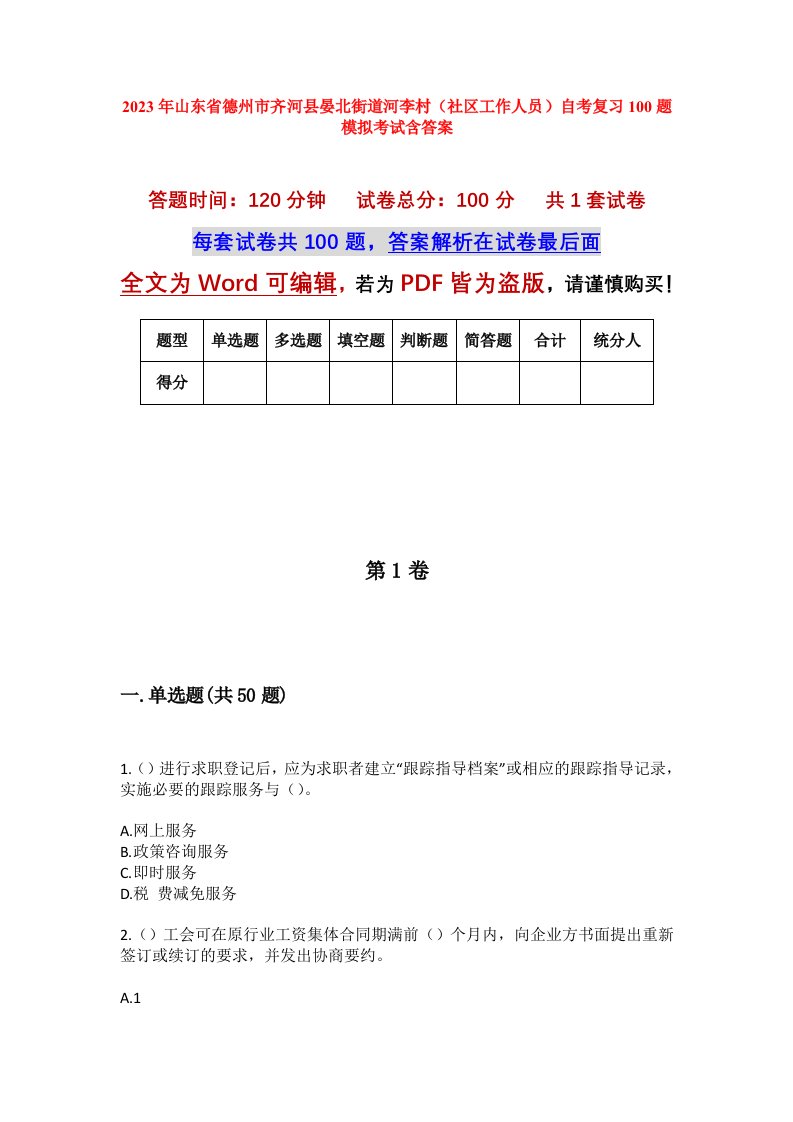 2023年山东省德州市齐河县晏北街道河李村（社区工作人员）自考复习100题模拟考试含答案

答题时间：120分钟　　试卷总分：100分　　共1套试卷

每套试卷共100题，答案解析在试卷最后面

全文为Word可编辑，若为PDF皆为盗版，请谨慎购买！

| 题型 | 单选题 | 多选题 | 填空题 | 判断题 | 简答题 | 合计 | 统分人 |
|---|---|---|---|---|---|---|---|
| 得分 | | | | | | | |

第1卷

一.单选题(共50题)

1.()进行求职登记后，应为求职者建立“跟踪指导档案”或相应的跟踪指导记录，实施必要的跟踪服务与()。

A.网上服务
B.政策咨询服务
C.即时服务
D.税 费减免服务

2.()工会可在原行业工资集体合同期满前()个月内，向企业方书面提出重新签订或续订的要求，并发出协商要约。

A.1